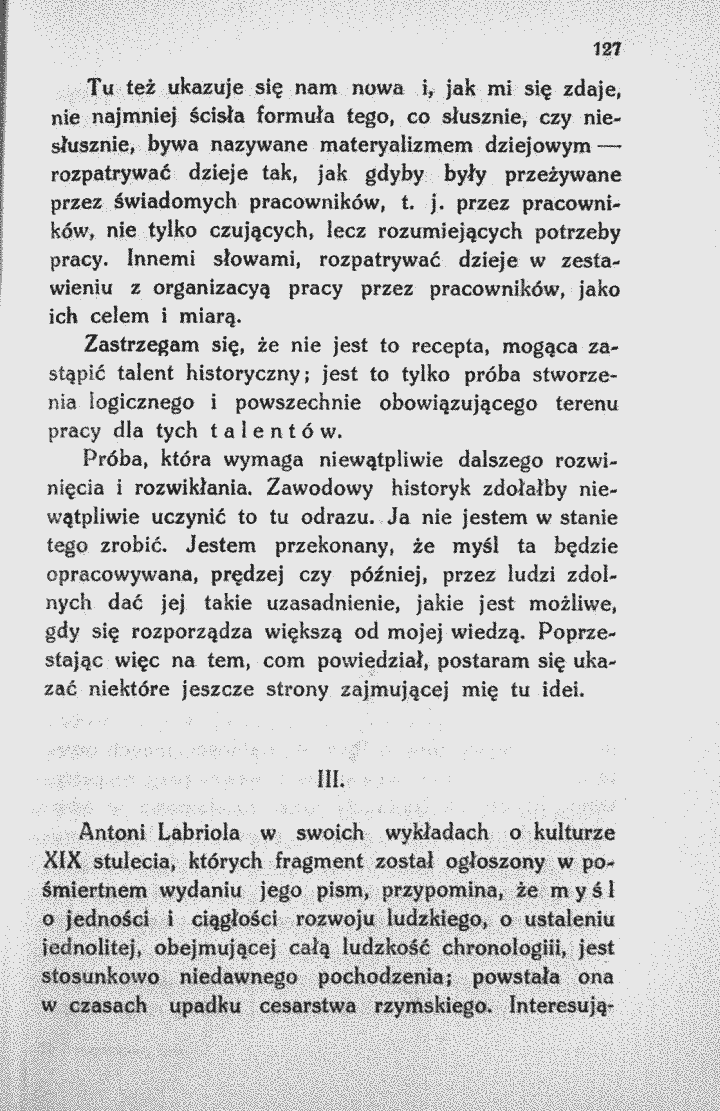 127

Tu też ukazuje się nam nowa i, jak mi się zdaje, nie najmniej ścisła formuła tego, co słusznie, czy niesłusznie, bywa nazywane materyalizmem dziejowym — rozpatrywać dzieje tak, jak gdyby były przeżywane przez świadomych pracowników, t. j. przez pracowników, nie tylko czujących, lecz rozumiejących potrzeby pracy. Innemi słowami, rozpatrywać dzieje w zestawieniu z organizacyą pracy przez pracowników, jako ich celem i miarą.

Zastrzegam się, że nie jest to recepta, mogąca zastąpić talent historyczny; jest to tylko próba stworzenia logicznego i powszechnie obowiązującego terenu pracy dla tych talentów.

Próba, która wymaga niewątpliwie dalszego rozwinięcia i rozwikłania. Zawodowy historyk zdołałby niewątpliwie uczynić to tu odrazu. Ja nie jestem w stanie tego zrobić. Jestem przekonany, że myśl ta będzie opracowywana, prędzej czy później, przez ludzi zdolnych dać jej takie uzasadnienie, jakie jest możliwe, gdy się rozporządza większą od mojej wiedzą. Poprzestając więc na tem, com powiedział, postaram się ukazać niektóre jeszcze strony zajmującej mię tu idei.

III.

Antoni Labriola w swoich wykładach o kulturze XIX stulecia, których fragment został ogłoszony w pośmiertnem wydaniu jego pism, przypomina, że myśl o jedności i ciągłości rozwoju ludzkiego, o ustaleniu jednolitej, obejmującej całą ludzkość chronologiii, jest stosunkowo niedawnego pochodzenia; powstała ona w czasach upadku cesarstwa rzymskiego. Interesują-